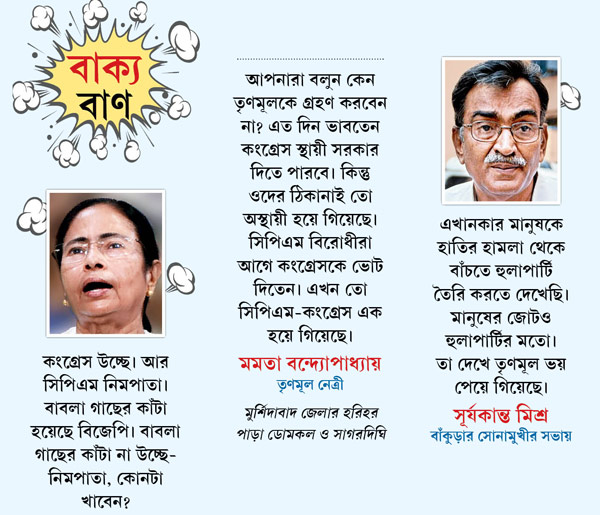 বাক্য বাণ

কংগ্রেস উচ্ছে। আর সিপিএম নিমপাতা। বাবলা গাছের কাঁটা হয়েছে বিজেপি। বাবলা গাছের কাঁটা না উচ্ছে-নিমপাতা, কোনটা খাবেন?

আপনারা বলুন কেন তৃণমূলকে গ্রহণ করবেন না? এত দিন ভাবতেন কংগ্রেস স্থায়ী সরকার দিতে পারবে। কিন্তু ওদের ঠিকানাই তো অস্থায়ী হয়ে গিয়েছে। সিপিএম বিরোধীরা আগে কংগ্রেসকে ভোট দিতেন। এখন তো সিপিএম-কংগ্রেস এক হয়ে গিয়েছে।

মমতা বন্দ্যোপাধ্যায়
তৃণমূল নেত্রী

মুর্শিদাবাদ জেলার হরিহর পাড়া ডোমকল ও সাগরদিঘি

এখানকার মানুষকে হাতির হামলা থেকে বাঁচতে হুলাপার্টি তৈরি করতে দেখেছি। মানুষের জোটও হুলাপার্টির মতো। তা দেখে তৃণমূল ভয় পেয়ে গিয়েছে।

সূর্যকান্ত মিশ্র
বাঁকুড়ার সোনামুখীর সভায়